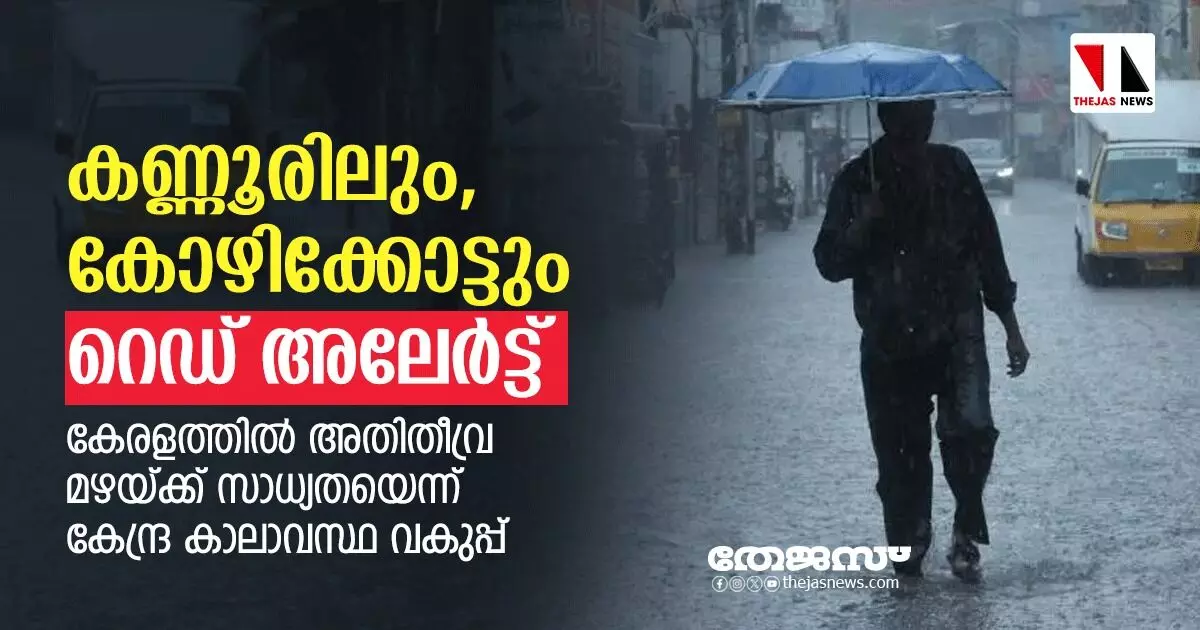 THEJAS NEWS

കണ്ണൂരിലും, കോഴിക്കോട്ടും

റെഡ് അലേർട്ട്

കേരളത്തിൽ അതിതീവ്ര മഴയ്ക്ക് സാധ്യതയെന്ന് കേന്ദ്ര കാലാവസ്ഥ വകുപ്പ്

തേജസ്

thejasnews.com